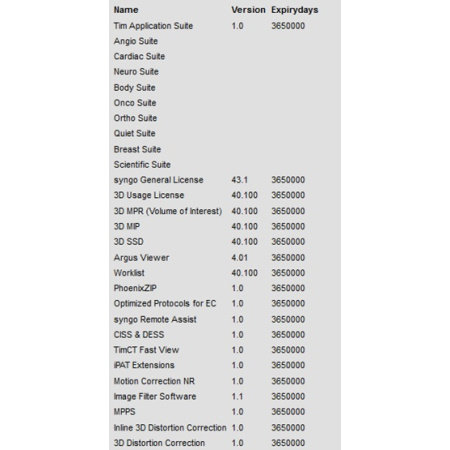 | Name | Version | Expirydays |
|---|---|---|
| Tim Application Suite | 1.0 | 3650000 |
| Angio Suite | | |
| Cardiac Suite | | |
| Neuro Suite | | |
| Body Suite | | |
| Onco Suite | | |
| Ortho Suite | | |
| Quiet Suite | | |
| Breast Suite | | |
| Scientific Suite | | |
| syngo General License | 43.1 | 3650000 |
| 3D Usage License | 40.100 | 3650000 |
| 3D MPR (Volume of Interest) | 40.100 | 3650000 |
| 3D MIP | 40.100 | 3650000 |
| 3D SSD | 40.100 | 3650000 |
| Argus Viewer | 4.01 | 3650000 |
| Worklist | 40.100 | 3650000 |
| PhoenixZIP | 1.0 | 3650000 |
| Optimized Protocols for EC | 1.0 | 3650000 |
| syngo Remote Assist | 1.0 | 3650000 |
| CISS & DESS | 1.0 | 3650000 |
| TimCT Fast View | 1.0 | 3650000 |
| iPAT Extensions | 1.0 | 3650000 |
| Motion Correction NR | 1.0 | 3650000 |
| Image Filter Software | 1.1 | 3650000 |
| MPPS | 1.0 | 3650000 |
| Inline 3D Distortion Correction | 1.0 | 3650000 |
| 3D Distortion Correction | 1.0 | 3650000 |